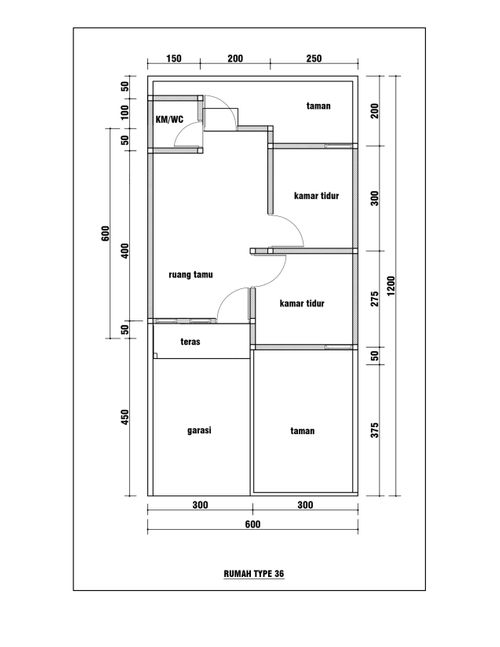 150 200 250

50
100
50
600
400
50
450

KM/WC
taman
kamar tidur
ruang tamu
kamar tidur
teras
garasi
taman

200
300
275
50
375
1200

300 300
600

RUMAH TYPE 36